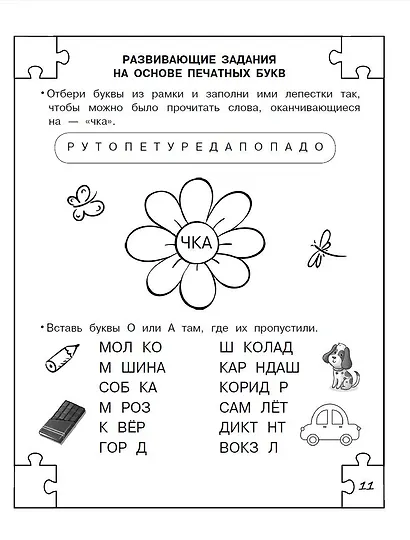 РАЗВИВАЮЩИЕ ЗАДАНИЯ
НА ОСНОВЕ ПЕЧАТНЫХ БУКВ

• Отбери буквы из рамки и заполни ими лепестки так, чтобы можно было прочитать слова, оканчивающиеся на — «чка».

Р У Т О П Е Т У Р Е Д А П О П А Д О

ЧКА

• Вставь буквы О или А там, где их пропустили.

МОЛ КО
М ШИНА
СОБ КА
М РОЗ
К ВЁР
ГОР Д

Ш КОЛАД
КАР НДАШ
КОРИД Р
САМ ЛЁТ
ДИКТ НТ
ВОКЗ Л

11